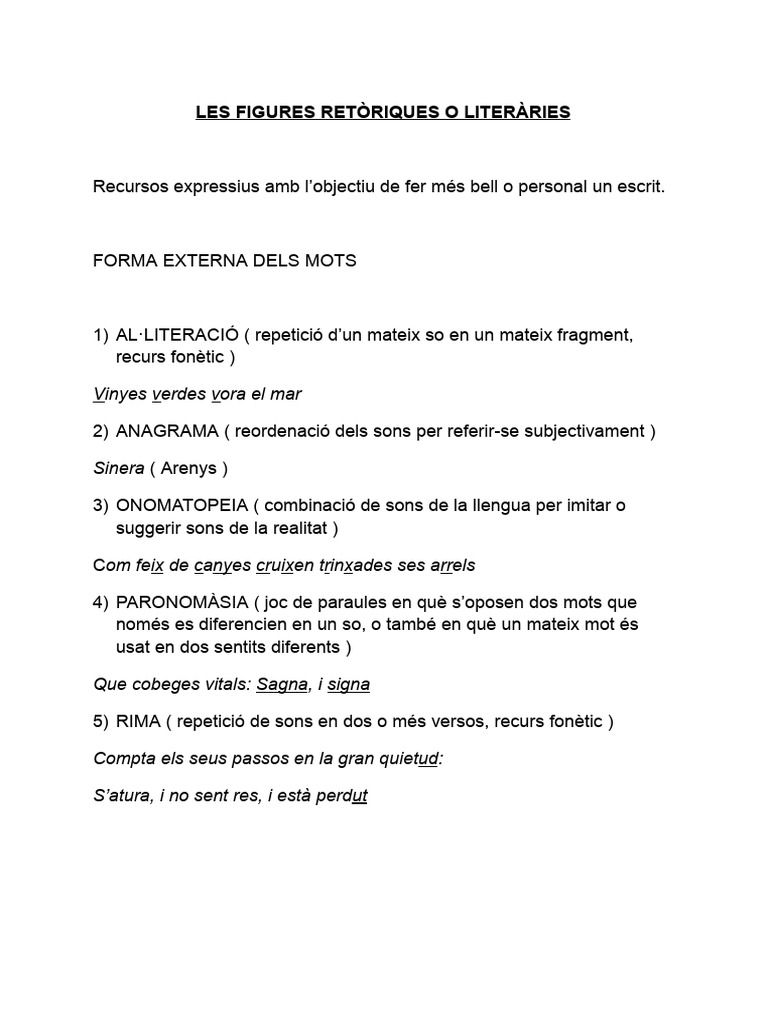 LES FIGURES RETÒRIQUES O LITERÀRIES

Recursos expressius amb l'objectiu de fer més bell o personal un escrit.

FORMA EXTERNA DELS MOTS

1) AL·LITERACIÓ ( repetició d'un mateix so en un mateix fragment, recurs fonètic )

Vinyes verdes vora el mar

2) ANAGRAMA ( reordenació dels sons per referir-se subjectivament )

Sinera ( Arenys )

3) ONOMATOPEIA ( combinació de sons de la llengua per imitar o suggerir sons de la realitat )

Com feix de canyes cruixen trinxades ses arrels

4) PARONOMÀSIA ( joc de paraules en què s'oposen dos mots que només es diferencien en un so, o també en què un mateix mot és usat en dos sentits diferents )

Que cobeges vitals: Sagna, i signa

5) RIMA ( repetició de sons en dos o més versos, recurs fonètic )

Compta els seus passos en la gran quietud:

S'atura, i no sent res, i està perdut